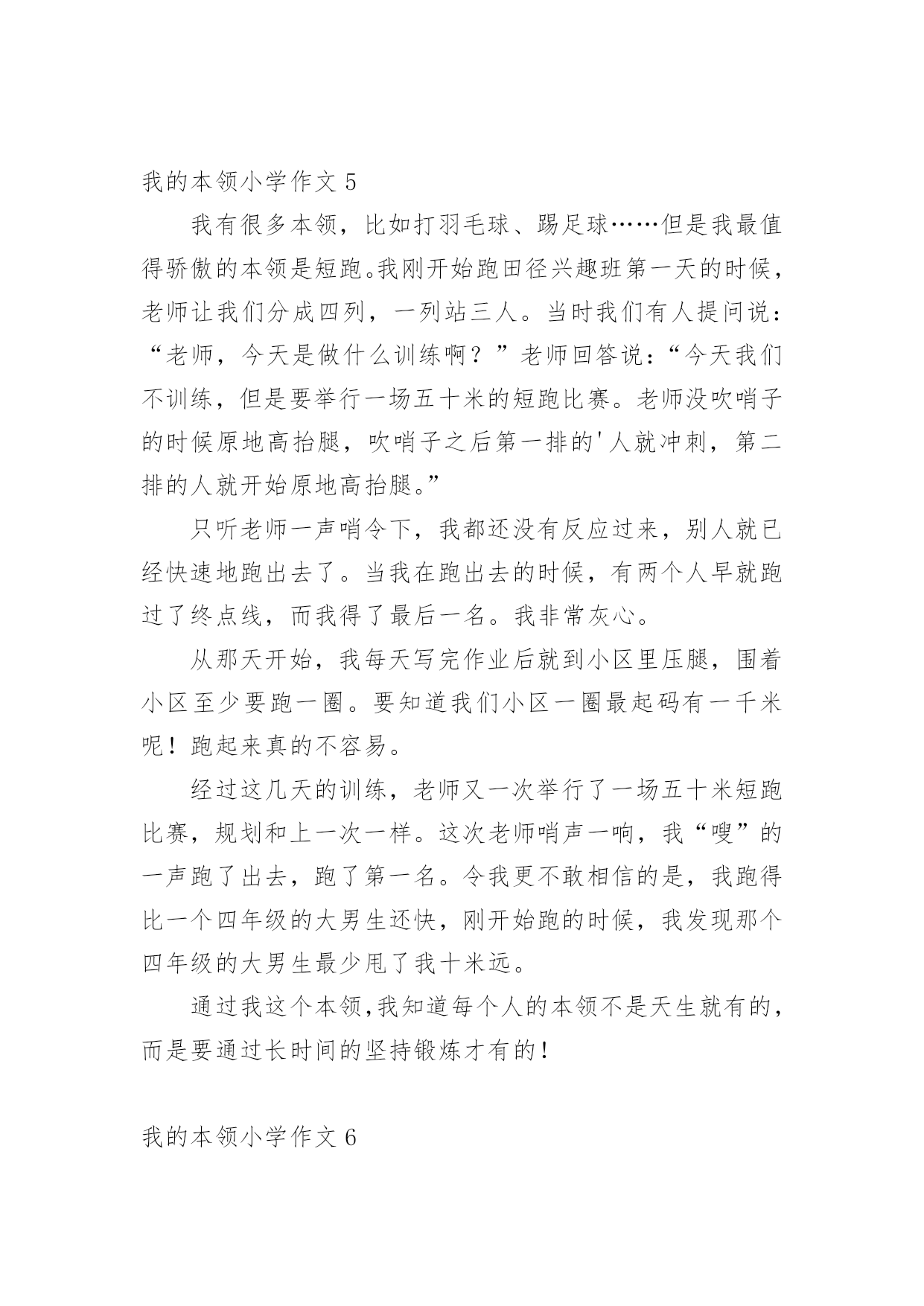 我的本领小学作文 5

我有很多本领，比如打羽毛球、踢足球……但是我最值得骄傲的本领是短跑。我刚开始跑田径兴趣班第一天的时候，老师让我们分成四列，一列站三人。当时我们有人提问说：“老师，今天是做什么训练啊？”老师回答说：“今天我们不训练，但是要举行一场五十米的短跑比赛。老师没吹哨子的时候原地高抬腿，吹哨子之后第一排的'人就冲刺，第二排的人就开始原地高抬腿。”

只听老师一声哨令下，我都还没有反应过来，别人就已经快速地跑出去了。当我在跑出去的时候，有两个人早就跑过了终点线，而我得了最后一名。我非常灰心。

从那天开始，我每天写完作业后就到小区里压腿，围着小区至少要跑一圈。要知道我们小区一圈最起码有一千米呢！跑起来真的不容易。

经过这几天的训练，老师又一次举行了一场五十米短跑比赛，规划和上一次一样。这次老师哨声一响，我“嗖”的一声跑了出去，跑了第一名。令我更不敢相信的是，我跑得比一个四年级的大男生还快，刚开始跑的时候，我发现那个四年级的大男生最少甩了我十米远。

通过我这个本领，我知道每个人的本领不是天生就有的，而是要通过长时间的坚持锻炼才有的！

我的本领小学作文 6